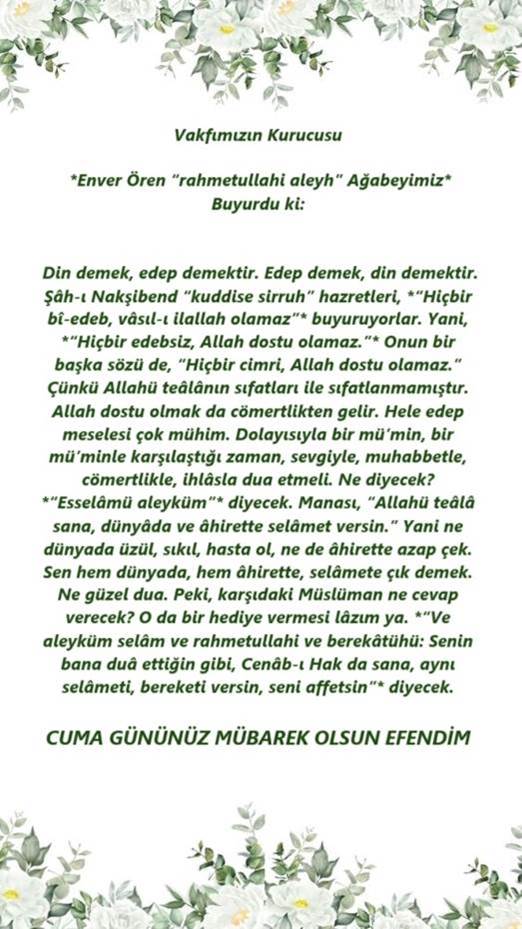 Vakfımızın Kurucusu

*Enver Ören "rahmetullahi aleyh" Ağabeyimiz* Buyurdu ki:

Din demek, edep demektir. Edep demek, din demektir. Şâh-ı Nakşibend "kuddise sirruh" hazretleri, *"Hiçbir bî-edeb, vâsıl-ı ilallah olamaz"* buyuruyorlar. Yani, *"Hiçbir edebsiz, Allah dostu olamaz."* Onun bir başka sözü de, "Hiçbir cimri, Allah dostu olamaz." Çünkü Allahü teâlânın sıfatları ile sıfatlanmamıştır. Allah dostu olmak da cömertlikten gelir. Hele edep meselesi çok mühim. Dolayısıyla bir mü'min, bir mü'minle karşılaştığı zaman, sevgiyle, muhabbetle, cömertlikle, ihlâsla dua etmeli. Ne diyecek? *"Esselâmü aleyküm"* diyecek. Manası, "Allahü teâlâ sana, dünyâda ve âhirette selâmet versin." Yani ne dünyada üzül, sıkıl, hasta ol, ne de âhirette azap çek. Sen hem dünyada, hem âhirette, selâmete çık demek. Ne güzel dua. Peki, karşıdaki Müslüman ne cevap verecek? O da bir hediye vermesi lâzım ya. *"Ve aleyküm selâm ve rahmetullahi ve berekâtühü: Senin bana duâ ettiğin gibi, Cenâb-ı Hak da sana, aynı selâmeti, bereketi versin, seni affetsin"* diyecek.

CUMA GÜNÜNÜZ MÜBAREK OLSUN EFENDİM